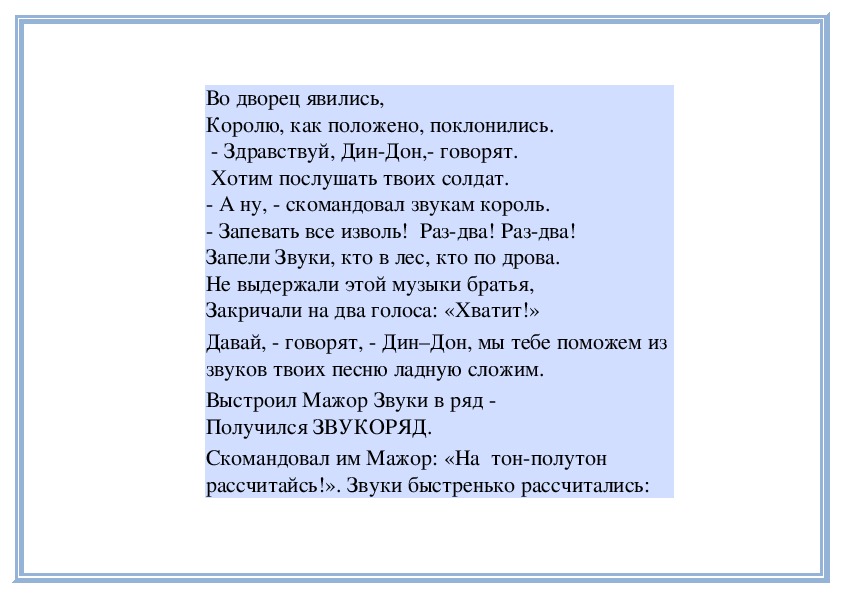 Во дворец явились,
Королю, как положено, поклонились.
- Здравствуй, Дин-Дон,- говорят.
Хотим послушать твоих солдат.
- А ну, - скомандовал звукам король.
- Запевать все изволь! Раз-два! Раз-два!
Запели Звуки, кто в лес, кто по дрова.
Не выдержали этой музыки братья,
Закричали на два голоса: «Хватит!»

Давай, - говорят, - Дин–Дон, мы тебе поможем из звуков твоих песню ладную сложим.

Выстроил Мажор Звуки в ряд -
Получился ЗВУКОРЯД.

Скомандовал им Мажор: «На тон-полутон рассчитайсь!». Звуки быстренько рассчитались: